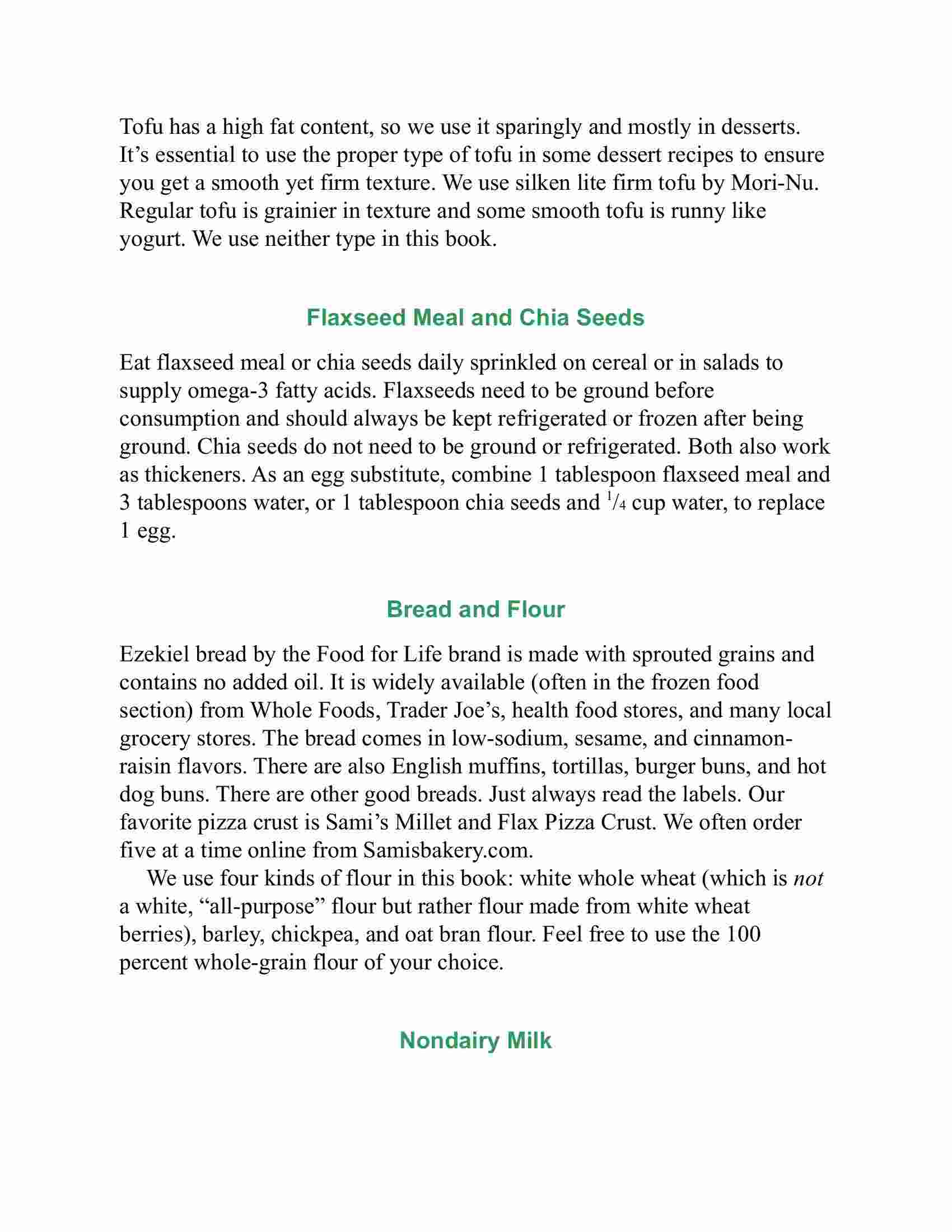 Tofu has a high fat content, so we use it sparingly and mostly in desserts. It's essential to use the proper type of tofu in some dessert recipes to ensure you get a smooth yet firm texture. We use silken lite firm tofu by Mori-Nu. Regular tofu is grainier in texture and some smooth tofu is runny like yogurt. We use neither type in this book.

Flaxseed Meal and Chia Seeds

Eat flaxseed meal or chia seeds daily sprinkled on cereal or in salads to supply omega-3 fatty acids. Flaxseeds need to be ground before consumption and should always be kept refrigerated or frozen after being ground. Chia seeds do not need to be ground or refrigerated. Both also work as thickeners. As an egg substitute, combine 1 tablespoon flaxseed meal and 3 tablespoons water, or 1 tablespoon chia seeds and $\frac{1}{4}$ cup water, to replace 1 egg.

Bread and Flour

Ezekiel bread by the Food for Life brand is made with sprouted grains and contains no added oil. It is widely available (often in the frozen food section) from Whole Foods, Trader Joe's, health food stores, and many local grocery stores. The bread comes in low-sodium, sesame, and cinnamon-raisin flavors. There are also English muffins, tortillas, burger buns, and hot dog buns. There are other good breads. Just always read the labels. Our favorite pizza crust is Sami's Millet and Flax Pizza Crust. We often order five at a time online from Samisbakery.com.

We use four kinds of flour in this book: white whole wheat (which is not a white, "all-purpose" flour but rather flour made from white wheat berries), barley, chickpea, and oat bran flour. Feel free to use the 100 percent whole-grain flour of your choice.

Nondairy Milk